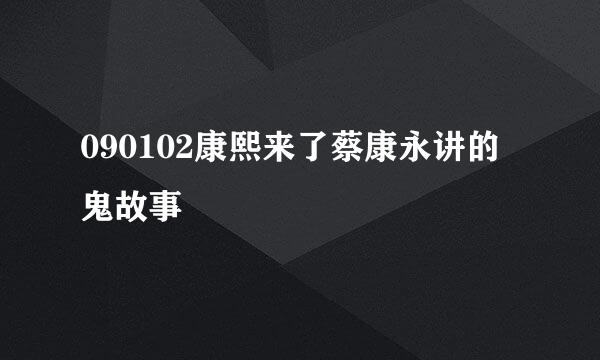 090102康熙来了蔡康永讲的鬼故事